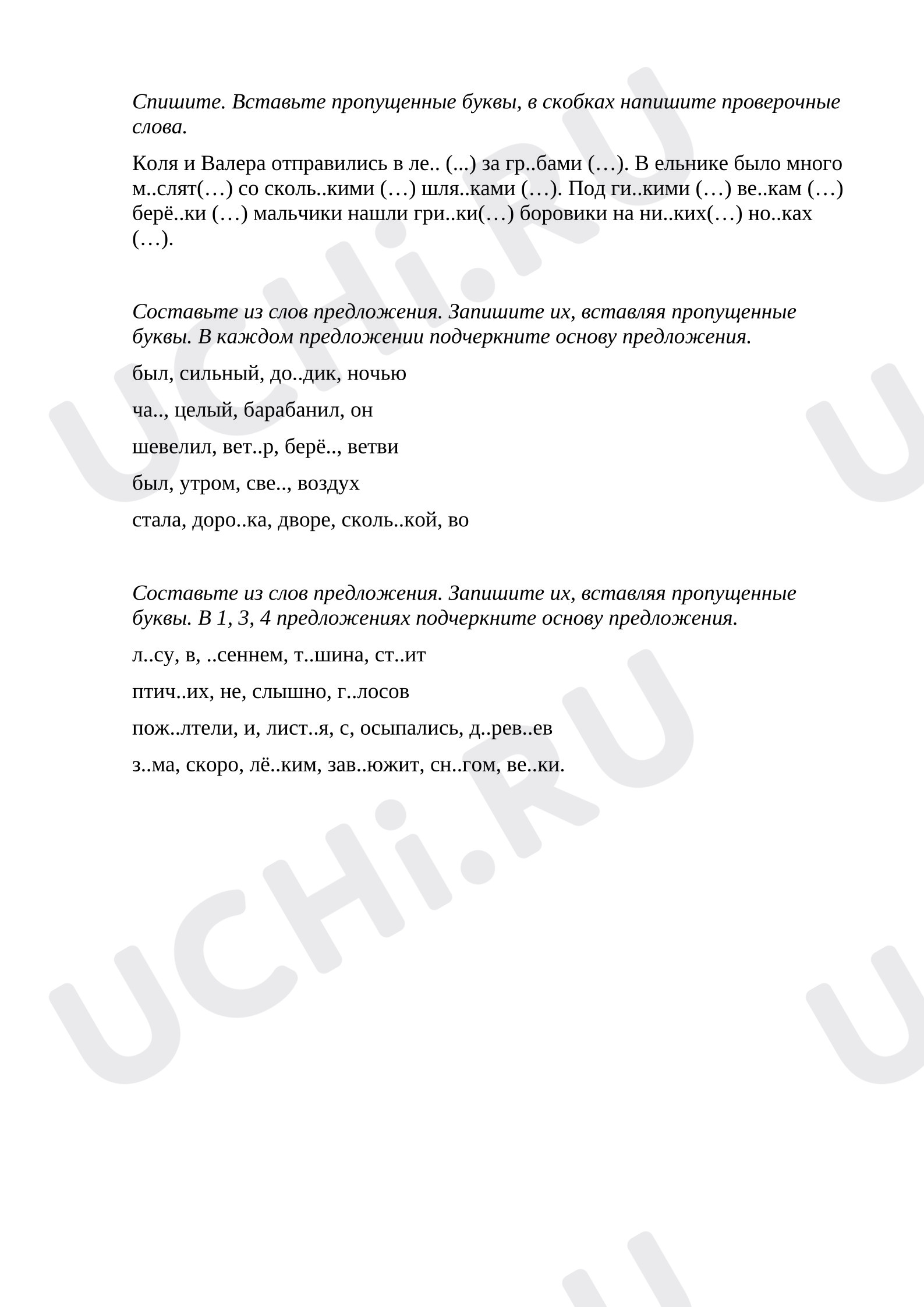 Спишите. Вставьте пропущенные буквы, в скобках напишите проверочные слова.

Коля и Валера отправились в ле.. (...) за гр..бами (…). В ельнике было много м..слят(…) со сколь..кими (…) шля..ками (…). Под ги..кими (…) ве..кам (…) берё..ки (…) мальчики нашли гри..ки(…) боровики на ни..ких(…) но..ках (…).

Составьте из слов предложения. Запишите их, вставляя пропущенные буквы. В каждом предложении подчеркните основу предложения.

был, сильный, до..дик, ночью

ча.., целый, барабанил, он

шевелил, вет..р, берё.., ветви

был, утром, све.., воздух

стала, доро..ка, дворе, сколь..кой, во

Составьте из слов предложения. Запишите их, вставляя пропущенные буквы. В 1, 3, 4 предложениях подчеркните основу предложения.

л..су, в, ..сеннем, т..шина, ст..ит

птич..их, не, слышно, г..лосов

пож..лтели, и, лист..я, с, осыпались, д..рев..ев

з..ма, скоро, лё..ким, зав..южит, сн..гом, ве..ки.

UCHi.RU